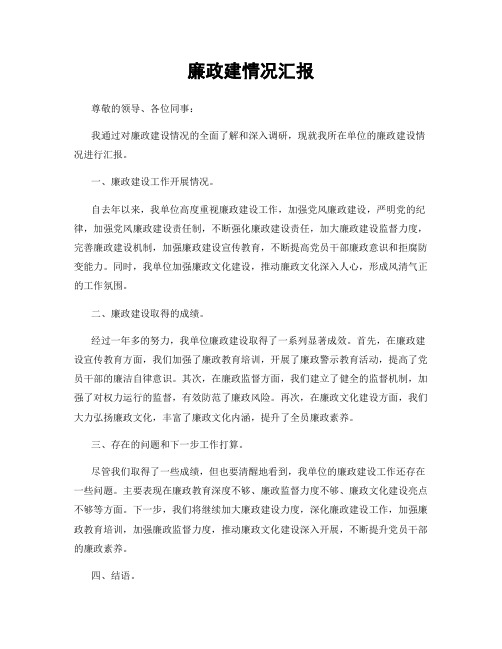 廉政建情况汇报

尊敬的领导、各位同事：

我通过对廉政建设情况的全面了解和深入调研，现就我所在单位的廉政建设情况进行汇报。

一、廉政建设工作开展情况。

自去年以来，我单位高度重视廉政建设工作，加强党风廉政建设，严明党的纪律，加强党风廉政建设责任制，不断强化廉政建设责任，加大廉政建设监督力度，完善廉政建设机制，加强廉政建设宣传教育，不断提高党员干部廉政意识和拒腐防变能力。同时，我单位加强廉政文化建设，推动廉政文化深入人心，形成风清气正的工作氛围。

二、廉政建设取得的成绩。

经过一年多的努力，我单位廉政建设取得了一系列显著成效。首先，在廉政建设宣传教育方面，我们加强了廉政教育培训，开展了廉政警示教育活动，提高了党员干部的廉洁自律意识。其次，在廉政监督方面，我们建立了健全的监督机制，加强了对权力运行的监督，有效防范了廉政风险。再次，在廉政文化建设方面，我们大力弘扬廉政文化，丰富了廉政文化内涵，提升了全员廉政素养。

三、存在的问题和下一步工作打算。

尽管我们取得了一些成绩，但也要清醒地看到，我单位的廉政建设工作还存在一些问题。主要表现在廉政教育深度不够、廉政监督力度不够、廉政文化建设亮点不够等方面。下一步，我们将继续加大廉政建设力度，深化廉政建设工作，加强廉政教育培训，加强廉政监督力度，推动廉政文化建设深入开展，不断提升党员干部的廉政素养。

四、结语。